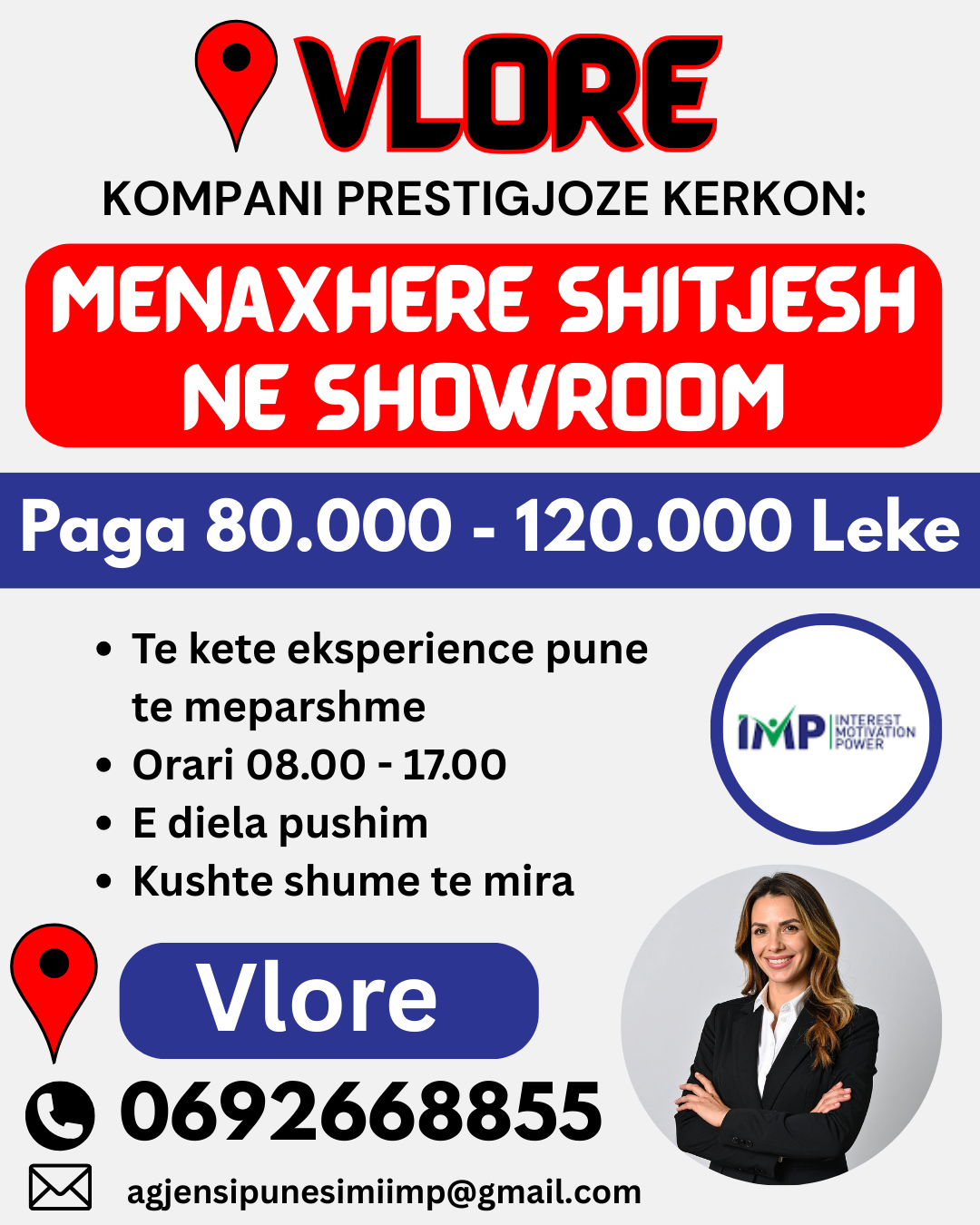 VLORE

KOMPANI PRESTIGJOZE KERKON:

MENAXHERE SHITJESH NE SHOWROOM

Paga 80.000 - 120.000 Leke

• Te kete eksperience pune te meparshme
• Orari 08.00 - 17.00
• E diela pushim
• Kushte shume te mira

IMP INTEREST MOTIVATION POWER

Vlore

0692668855

agjensipunesimiimp@gmail.com